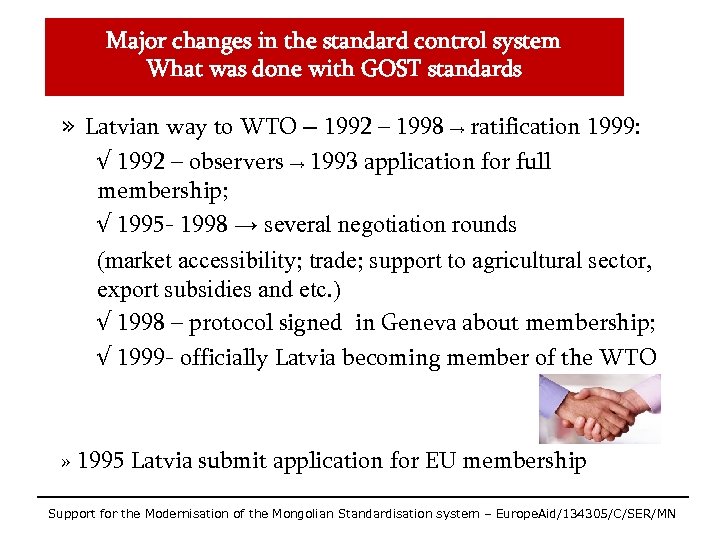 Major changes in the standard control system
What was done with GOST standards

» Latvian way to WTO – 1992 – 1998 → ratification 1999:

√ 1992 – observers → 1993 application for full membership;

√ 1995- 1998 → several negotiation rounds

(market accessibility; trade; support to agricultural sector, export subsidies and etc.)

√ 1998 – protocol signed in Geneva about membership;

√ 1999- officially Latvia becoming member of the WTO

» 1995 Latvia submit application for EU membership

Support for the Modernisation of the Mongolian Standardisation system – EuropeAid/134305/C/SER/MN